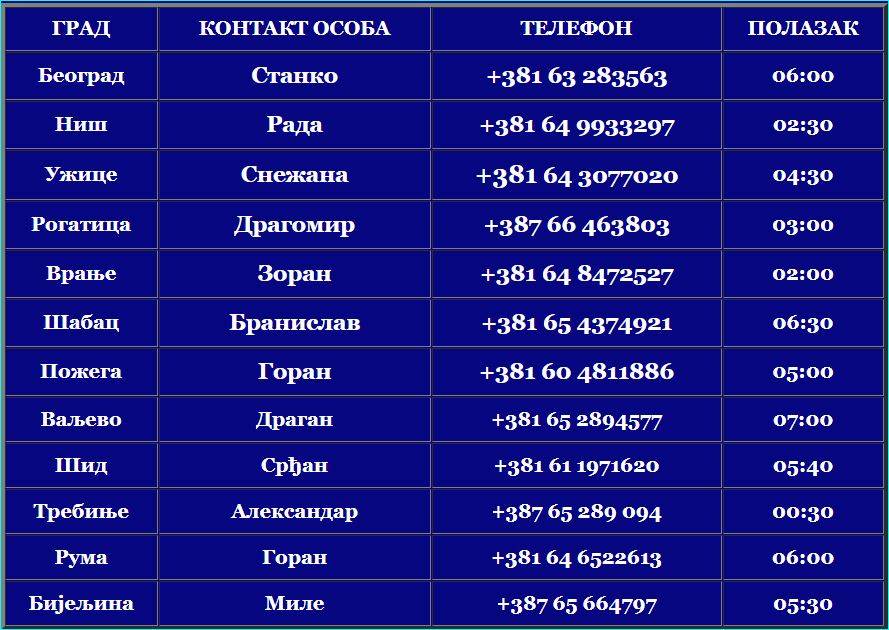 | ГРАД | КОНТАКТ ОСОБА | ТЕЛЕФОН | ПОЛАЗАК |
|---|---|---|---|
| Београд | Станко | +381 63 283563 | 06:00 |
| Ниш | Рада | +381 64 9933297 | 02:30 |
| Ужице | Снежана | +381 64 3077020 | 04:30 |
| Рогатица | Драгомир | +387 66 463803 | 03:00 |
| Врање | Зоран | +381 64 8472527 | 02:00 |
| Шабац | Бранислав | +381 65 4374921 | 06:30 |
| Пожега | Горан | +381 60 4811886 | 05:00 |
| Ваљево | Драган | +381 65 2894577 | 07:00 |
| Шид | Срђан | +381 61 1971620 | 05:40 |
| Требиње | Александар | +387 65 289 094 | 00:30 |
| Рума | Горан | +381 64 6522613 | 06:00 |
| Бијељина | Миле | +387 65 664797 | 05:30 |